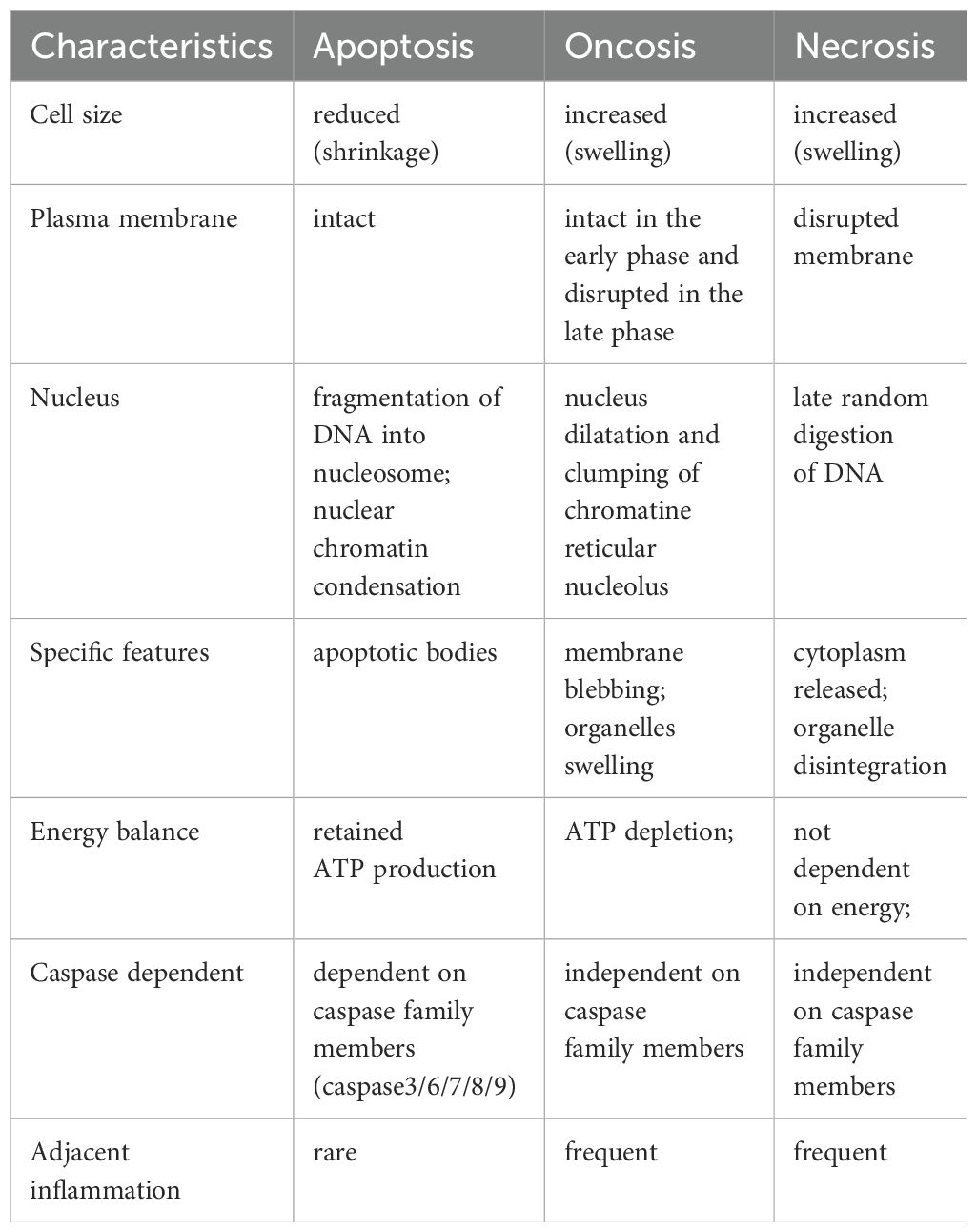 | Characteristics | Apoptosis | Oncosis | Necrosis |
|---|---|---|---|
| Cell size | reduced (shrinkage) | increased (swelling) | increased (swelling) |
| Plasma membrane | intact | intact in the early phase and disrupted in the late phase | disrupted membrane |
| Nucleus | fragmentation of DNA into nucleosome; nuclear chromatin condensation | nucleus dilatation and clumping of chromatine reticular nucleolus | late random digestion of DNA |
| Specific features | apoptotic bodies | membrane blebbing; organelles swelling | cytoplasm released; organelle disintegration |
| Energy balance | retained ATP production | ATP depletion; | not dependent on energy; |
| Caspase dependent | dependent on caspase family members (caspase3/6/7/8/9) | independent on caspase family members | independent on caspase family members |
| Adjacent inflammation | rare | frequent | frequent |